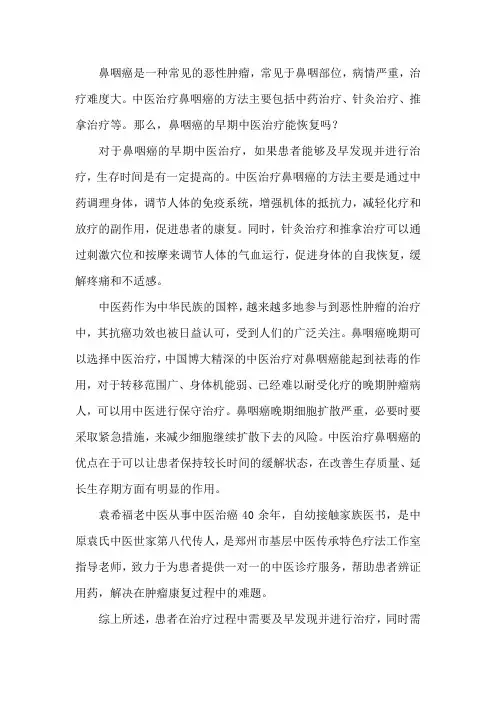 鼻咽癌是一种常见的恶性肿瘤，常见于鼻咽部位，病情严重，治疗难度大。中医治疗鼻咽癌的方法主要包括中药治疗、针灸治疗、推拿治疗等。那么，鼻咽癌的早期中医治疗能恢复吗？

对于鼻咽癌的早期中医治疗，如果患者能够及早发现并进行治疗，生存时间是有一定提高的。中医治疗鼻咽癌的方法主要是通过中药调理身体，调节人体的免疫系统，增强机体的抵抗力，减轻化疗和放疗的副作用，促进患者的康复。同时，针灸治疗和推拿治疗可以通过刺激穴位和按摩来调节人体的气血运行，促进身体的自我恢复，缓解疼痛和不适感。

中医药作为中华民族的国粹，越来越多地参与到恶性肿瘤的治疗中，其抗癌功效也被日益认可，受到人们的广泛关注。鼻咽癌晚期可以选择中医治疗，中国博大精深的中医治疗对鼻咽癌能起到祛毒的作用，对于转移范围广、身体机能弱、已经难以耐受化疗的晚期肿瘤病人，可以用中医进行保守治疗。鼻咽癌晚期细胞扩散严重，必要时要采取紧急措施，来减少细胞继续扩散下去的风险。中医治疗鼻咽癌的优点在于可以让患者保持较长时间的缓解状态，在改善生存质量、延长生存期方面有明显的作用。

袁希福老中医从事中医治癌 40 余年，自幼接触家族医书，是中原袁氏中医世家第八代传人，是郑州市基层中医传承特色疗法工作室指导老师，致力于为患者提供一对一的中医诊疗服务，帮助患者辨证用药，解决在肿瘤康复过程中的难题。

综上所述，患者在治疗过程中需要及早发现并进行治疗，同时需